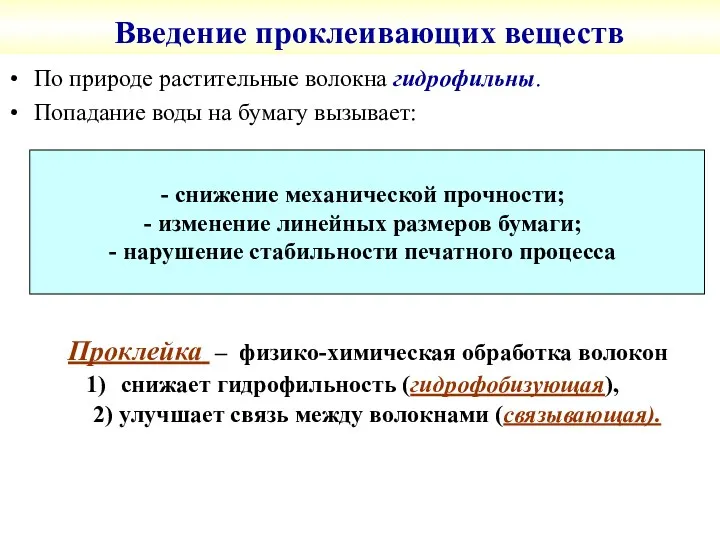 Введение проклеивающих веществ

• По природе растительные волокна гидрофильны.

• Попадание воды на бумагу вызывает:

- снижение механической прочности;
- изменение линейных размеров бумаги;
- нарушение стабильности печатного процесса

Проклейка – физико-химическая обработка волокон

1) снижает гидрофильность (гидрофобизующая),

2) улучшает связь между волокнами (связывающая).